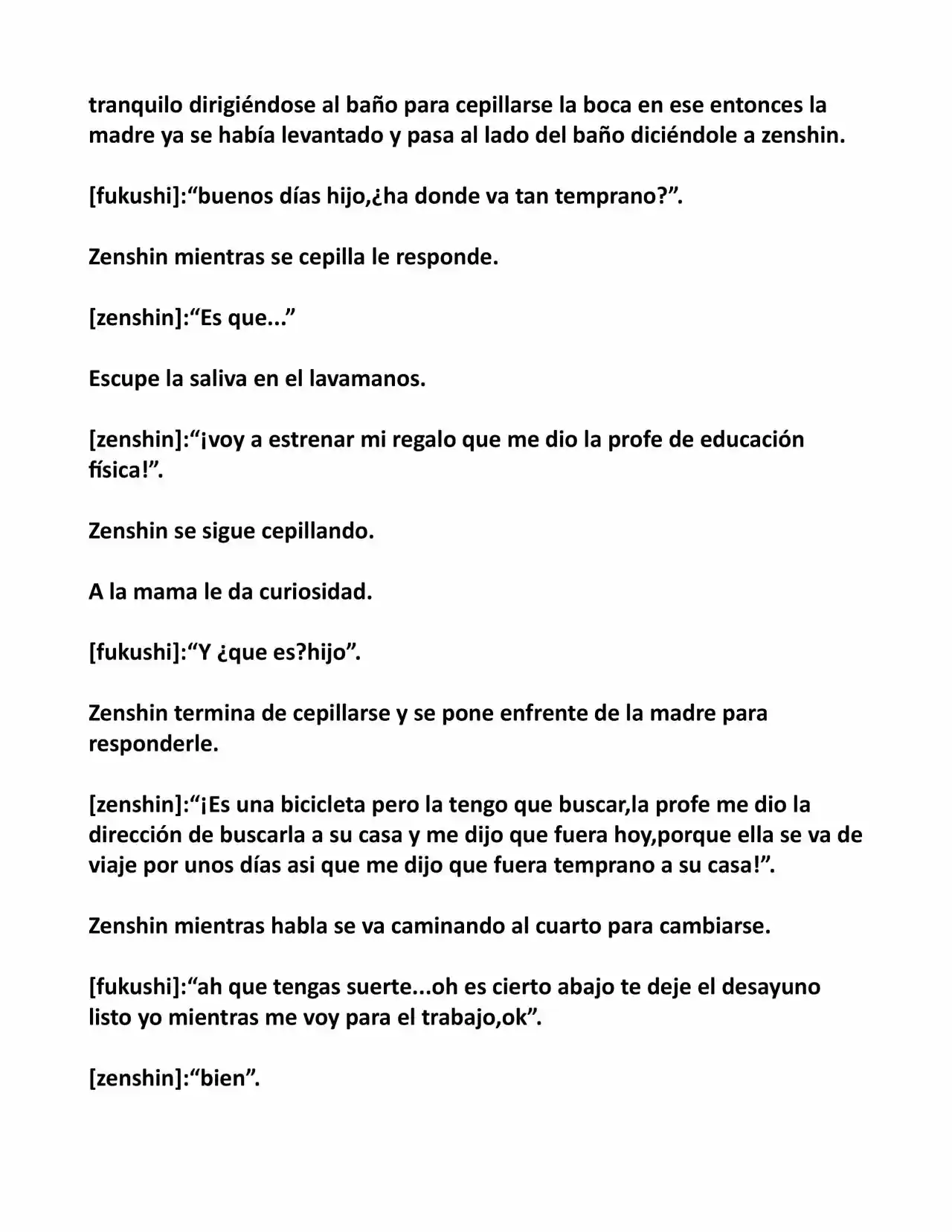 tranquilo dirigiéndose al baño para cepillarse la boca en ese entonces la madre ya se había levantado y pasa al lado del baño diciéndole a zenshin.

[fukushi]:"buenos días hijo,¿ha donde va tan temprano?".

Zenshin mientras se cepilla le responde.

[zenshin]:"Es que..."

Escupe la saliva en el lavamanos.

[zenshin]:"¡voy a estrenar mi regalo que me dio la profe de educación física!".

Zenshin se sigue cepillando.

A la mama le da curiosidad.

[fukushi]:"Y ¿que es?hijo".

Zenshin termina de cepillarse y se pone enfrente de la madre para responderle.

[zenshin]:"¡Es una bicicleta pero la tengo que buscar,la profe me dio la dirección de buscarla a su casa y me dijo que fuera hoy,porque ella se va de viaje por unos días asi que me dijo que fuera temprano a su casa!".

Zenshin mientras habla se va caminando al cuarto para cambiarse.

[fukushi]:"ah que tengas suerte...oh es cierto abajo te deje el desayuno listo yo mientras me voy para el trabajo,ok".

[zenshin]:"bien".